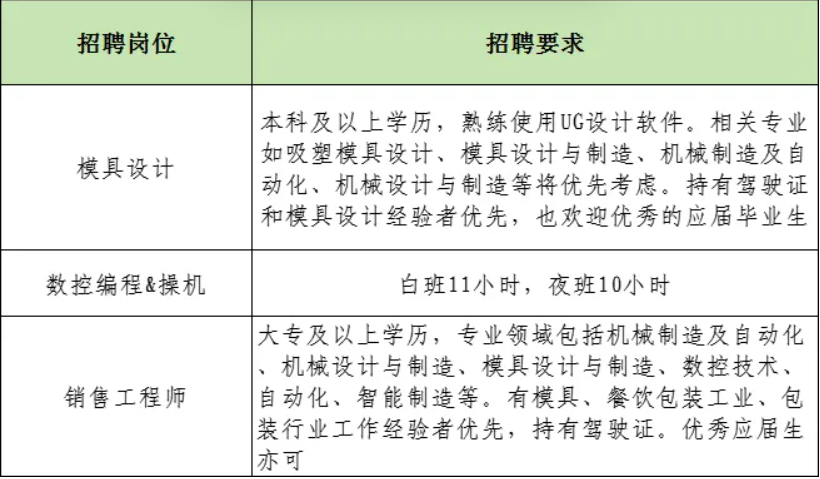 | 招聘岗位 | 招聘要求 |
|---|---|
| 模具设计 | 本科及以上学历，熟练使用UG设计软件。相关专业如吸塑模具设计、模具设计与制造、机械制造及自动化、机械设计与制造等将优先考虑。持有驾驶证和模具设计经验者优先，也欢迎优秀的应届毕业生 |
| 数控编程&操机 | 白班11小时，夜班10小时 |
| 销售工程师 | 大专及以上学历，专业领域包括机械制造及自动化、机械设计与制造、模具设计与制造、数控技术、自动化、智能制造等。有模具、餐饮包装工业、包装行业工作经验者优先，持有驾驶证。优秀应届生亦可 |